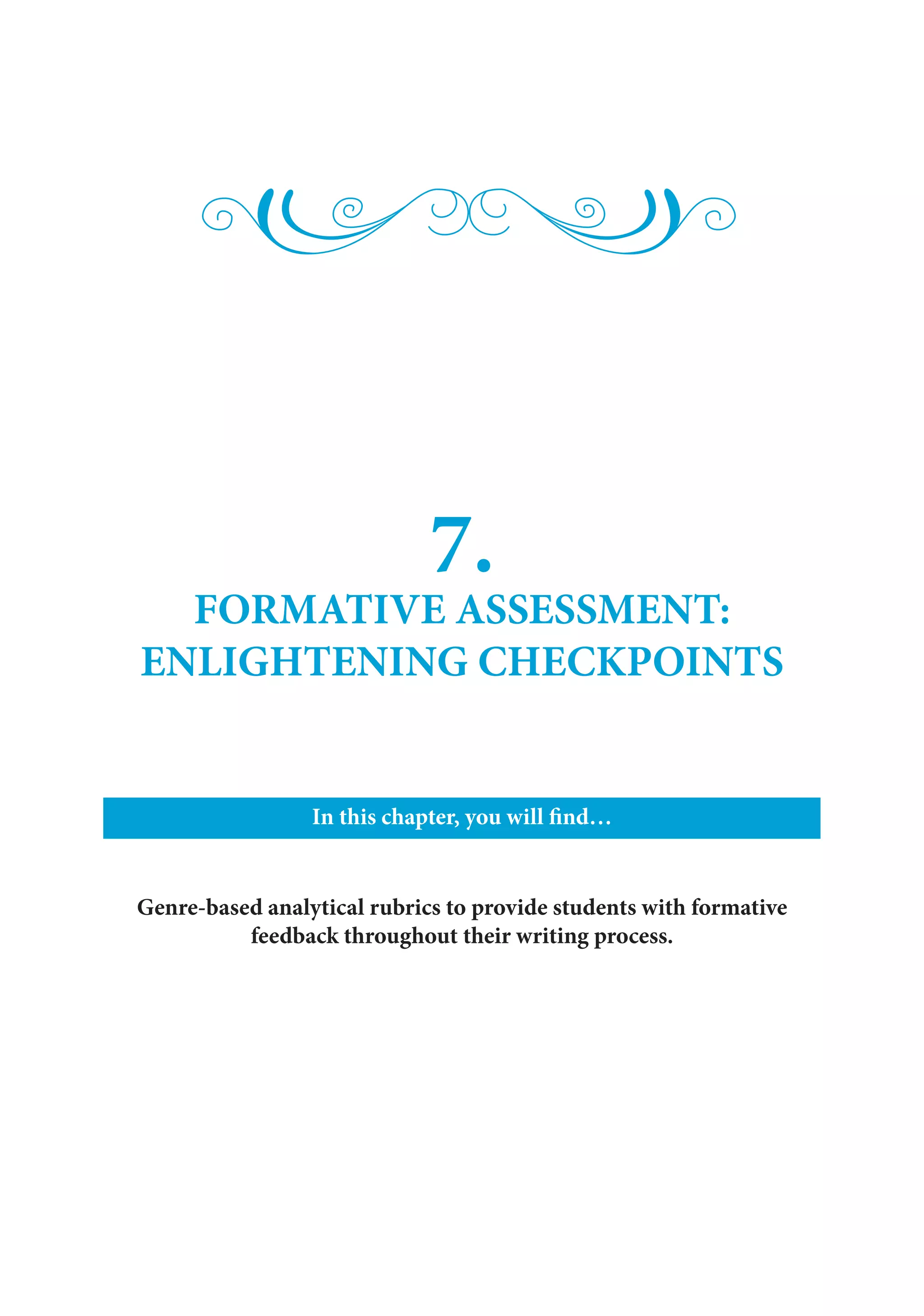 7.
FORMATIVE ASSESSMENT: ENLIGHTENING CHECKPOINTS

In this chapter, you will find…

Genre-based analytical rubrics to provide students with formative feedback throughout their writing process.